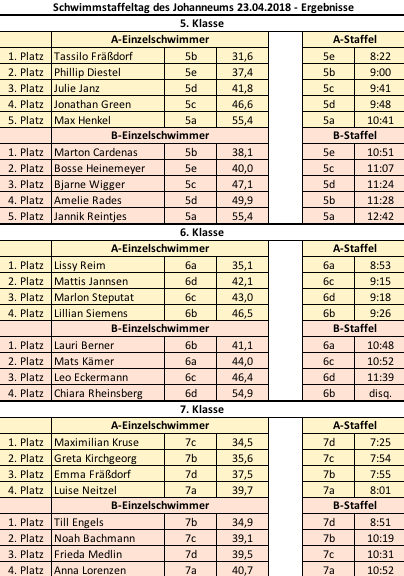 Schwimmstaffeltag des Johanneums 23.04.2018 - Ergebnisse

5. Klasse

| | A-Einzelschwimmer | | | | A-Staffel | |
|---|---|---|---|---|---|---|
| 1. Platz | Tassilo Fräßdorf | 5b | 31,6 | | 5e | 8:22 |
| 2. Platz | Phillip Diestel | 5e | 37,4 | | 5b | 9:00 |
| 3. Platz | Julie Janz | 5d | 41,8 | | 5c | 9:41 |
| 4. Platz | Jonathan Green | 5c | 46,6 | | 5d | 9:48 |
| 5. Platz | Max Henkel | 5a | 55,4 | | 5a | 10:41 |
| | B-Einzelschwimmer | | | | B-Staffel | |
| 1. Platz | Marton Cardenas | 5b | 38,1 | | 5e | 10:51 |
| 2. Platz | Bosse Heinemeyer | 5e | 40,0 | | 5c | 11:07 |
| 3. Platz | Bjarne Wigger | 5c | 47,1 | | 5d | 11:24 |
| 4. Platz | Amelie Rades | 5d | 49,9 | | 5b | 11:28 |
| 5. Platz | Jannik Reintjes | 5a | 55,4 | | 5a | 12:42 |

6. Klasse

| | A-Einzelschwimmer | | | | A-Staffel | |
|---|---|---|---|---|---|---|
| 1. Platz | Lissy Reim | 6a | 35,1 | | 6a | 8:53 |
| 2. Platz | Mattis Jannsen | 6d | 42,1 | | 6c | 9:15 |
| 3. Platz | Marlon Steputat | 6c | 43,0 | | 6d | 9:18 |
| 4. Platz | Lillian Siemens | 6b | 46,5 | | 6b | 9:26 |
| | B-Einzelschwimmer | | | | B-Staffel | |
| 1. Platz | Lauri Berner | 6b | 41,1 | | 6a | 10:48 |
| 2. Platz | Mats Kämer | 6a | 44,0 | | 6c | 10:52 |
| 3. Platz | Leo Eckermann | 6c | 46,4 | | 6d | 11:39 |
| 4. Platz | Chiara Rheinsberg | 6d | 54,9 | | 6b | disq. |

7. Klasse

| | A-Einzelschwimmer | | | | A-Staffel | |
|---|---|---|---|---|---|---|
| 1. Platz | Maximilian Kruse | 7c | 34,5 | | 7d | 7:25 |
| 2. Platz | Greta Kirchgeorg | 7b | 35,6 | | 7c | 7:54 |
| 3. Platz | Emma Fräßdorf | 7d | 37,5 | | 7b | 7:55 |
| 4. Platz | Luise Neitzel | 7a | 39,7 | | 7a | 8:01 |
| | B-Einzelschwimmer | | | | B-Staffel | |
| 1. Platz | Till Engels | 7b | 34,9 | | 7d | 8:51 |
| 2. Platz | Noah Bachmann | 7c | 39,1 | | 7b | 10:19 |
| 3. Platz | Frieda Medlin | 7d | 39,5 | | 7c | 10:31 |
| 4. Platz | Anna Lorenzen | 7a | 40,7 | | 7a | 10:52 |